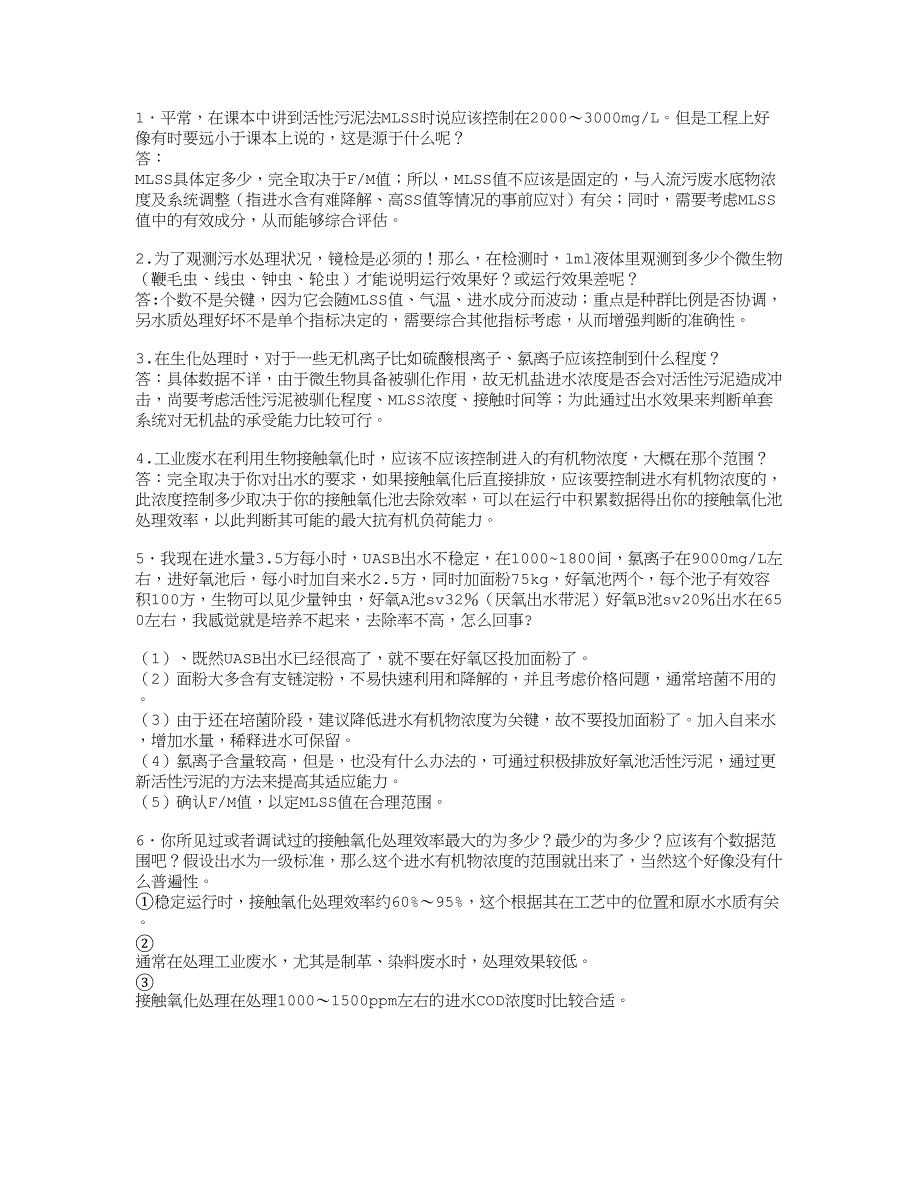 1．平常，在课本中讲到活性污泥法MLSS时说应该控制在2000～3000mg/L。但是工程上好像有时要远小于课本上说的，这是源于什么呢？
答：
MLSS具体定多少，完全取决于F/M值；所以，MLSS值不应该是固定的，与入流污废水底物浓度及系统调整（指进水含有难降解、高SS值等情况的事前应对）有关；同时，需要考虑MLSS值中的有效成分，从而能够综合评估。

2.为了观测污水处理状况，镜检是必须的！那么，在检测时，1ml液体里观测到多少个微生物（鞭毛虫、线虫、钟虫、轮虫）才能说明运行效果好？或运行效果差呢？
答:个数不是关键，因为它会随MLSS值、气温、进水成分而波动；重点是种群比例是否协调，另水质处理好坏不是单个指标决定的，需要综合其他指标考虑，从而增强判断的准确性。

3.在生化处理时，对于一些无机离子比如硫酸根离子、氯离子应该控制到什么程度？
答：具体数据不详，由于微生物具备被驯化作用，故无机盐进水浓度是否会对活性污泥造成冲击，尚要考虑活性污泥被驯化程度、MLSS浓度、接触时间等；为此通过出水效果来判断单套系统对无机盐的承受能力比较可行。

4.工业废水在利用生物接触氧化时，应该不应该控制进入的有机物浓度，大概在那个范围？
答：完全取决于你对出水的要求，如果接触氧化后直接排放，应该要控制进水有机物浓度的，此浓度控制多少取决于你的接触氧化池去除效率，可以在运行中积累数据得出你的接触氧化池处理效率，以此判断其可能的最大抗有机负荷能力。

5．我现在进水量3.5方每小时，UASB出水不稳定，在1000~1800间，氯离子在9000mg/L左右，进好氧池后，每小时加自来水2.5方，同时加面粉75kg，好氧池两个，每个池子有效容积100方，生物可以见少量钟虫，好氧A池sv32%（厌氧出水带泥）好氧B池sv20%出水在650左右，我感觉就是培养不起来，去除率不高，怎么回事?

（1）、既然UASB出水已经很高了，就不要在好氧区投加面粉了。
（2）面粉大多含有支链淀粉，不易快速利用和降解的，并且考虑价格问题，通常培菌不用的。
（3）由于还在培菌阶段，建议降低进水有机物浓度为关键，故不要投加面粉了。加入自来水，增加水量，稀释进水可保留。
（4）氯离子含量较高，但是，也没有什么办法的，可通过积极排放好氧池活性污泥，通过更新活性污泥的方法来提高其适应能力。
（5）确认F/M值，以定MLSS值在合理范围。

6．你所见过或者调试过的接触氧化处理效率最大的为多少？最少的为多少？应该有个数据范围吧？假设出水为一级标准，那么这个进水有机物浓度的范围就出来了，当然这个好像没有什么普遍性。
①稳定运行时，接触氧化处理效率约60%～95%，这个根据其在工艺中的位置和原水水质有关。
②
通常在处理工业废水，尤其是制革、染料废水时，处理效果较低。
③
接触氧化处理在处理1000～1500ppm左右的进水COD浓度时比较合适。